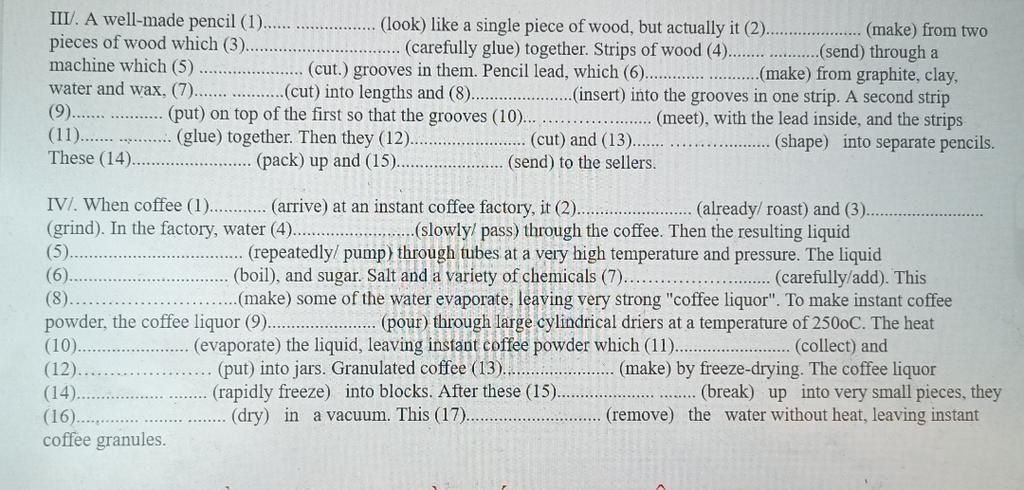 III/. A well-made pencil (1)____ (look) like a single piece of wood, but actually it (2)____ (make) from two pieces of wood which (3)____ (carefully glue) together. Strips of wood (4)____ (send) through a machine which (5) ____ (cut.) grooves in them. Pencil lead, which (6)____ (make) from graphite, clay, water and wax, (7)____ (cut) into lengths and (8)____ (insert) into the grooves in one strip. A second strip (9)____ (put) on top of the first so that the grooves (10)____ (meet), with the lead inside, and the strips (11)____ (glue) together. Then they (12)____ (cut) and (13)____ (shape) into separate pencils. These (14)____ (pack) up and (15)____ (send) to the sellers.

IV/. When coffee (1)____ (arrive) at an instant coffee factory, it (2)____ (already/ roast) and (3)____ (grind). In the factory, water (4)____ (slowly/ pass) through the coffee. Then the resulting liquid (5)____ (repeatedly/ pump) through tubes at a very high temperature and pressure. The liquid (6)____ (boil), and sugar. Salt and a variety of chemicals (7)____ (carefully/add). This (8)____ (make) some of the water evaporate, leaving very strong "coffee liquor". To make instant coffee powder, the coffee liquor (9)____ (pour) through large cylindrical driers at a temperature of 250oC. The heat (10)____ (evaporate) the liquid, leaving instant coffee powder which (11)____ (collect) and (12)____ (put) into jars. Granulated coffee (13)____ (make) by freeze-drying. The coffee liquor (14)____ (rapidly freeze) into blocks. After these (15)____ (break) up into very small pieces, they (16)____ (dry) in a vacuum. This (17)____ (remove) the water without heat, leaving instant coffee granules.